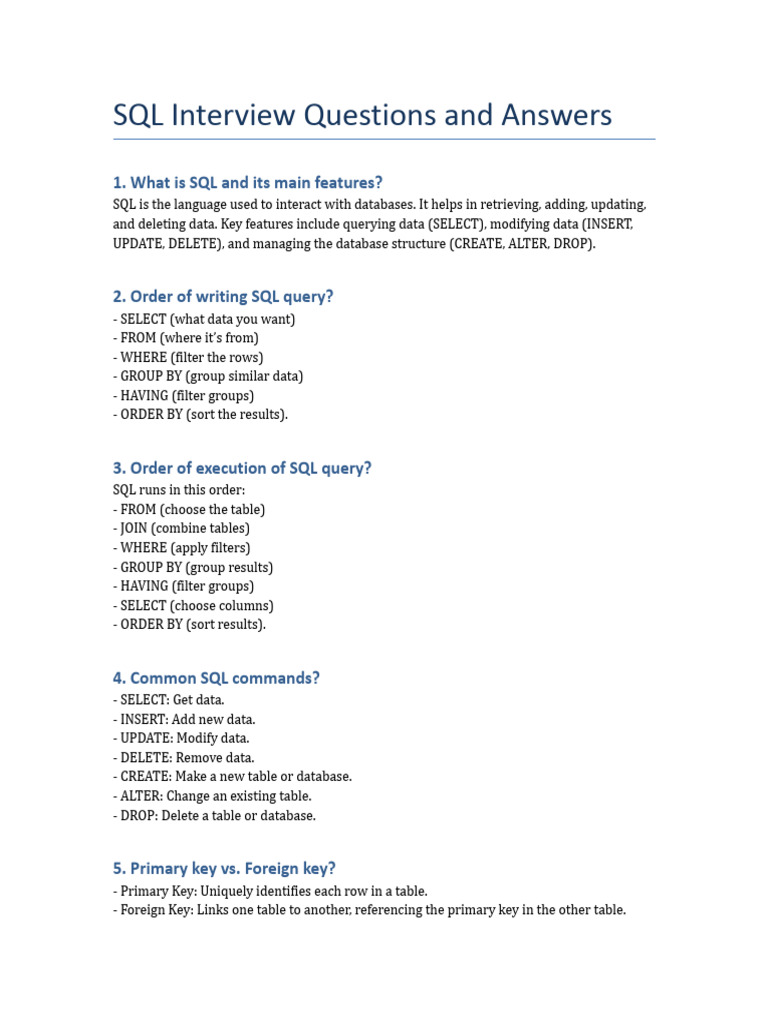 SQL Interview Questions and Answers

1. What is SQL and its main features?

SQL is the language used to interact with databases. It helps in retrieving, adding, updating, and deleting data. Key features include querying data (SELECT), modifying data (INSERT, UPDATE, DELETE), and managing the database structure (CREATE, ALTER, DROP).

2. Order of writing SQL query?

- SELECT (what data you want)
- FROM (where it's from)
- WHERE (filter the rows)
- GROUP BY (group similar data)
- HAVING (filter groups)
- ORDER BY (sort the results).

3. Order of execution of SQL query?

SQL runs in this order:
- FROM (choose the table)
- JOIN (combine tables)
- WHERE (apply filters)
- GROUP BY (group results)
- HAVING (filter groups)
- SELECT (choose columns)
- ORDER BY (sort results).

4. Common SQL commands?

- SELECT: Get data.
- INSERT: Add new data.
- UPDATE: Modify data.
- DELETE: Remove data.
- CREATE: Make a new table or database.
- ALTER: Change an existing table.
- DROP: Delete a table or database.

5. Primary key vs. Foreign key?

- Primary Key: Uniquely identifies each row in a table.
- Foreign Key: Links one table to another, referencing the primary key in the other table.